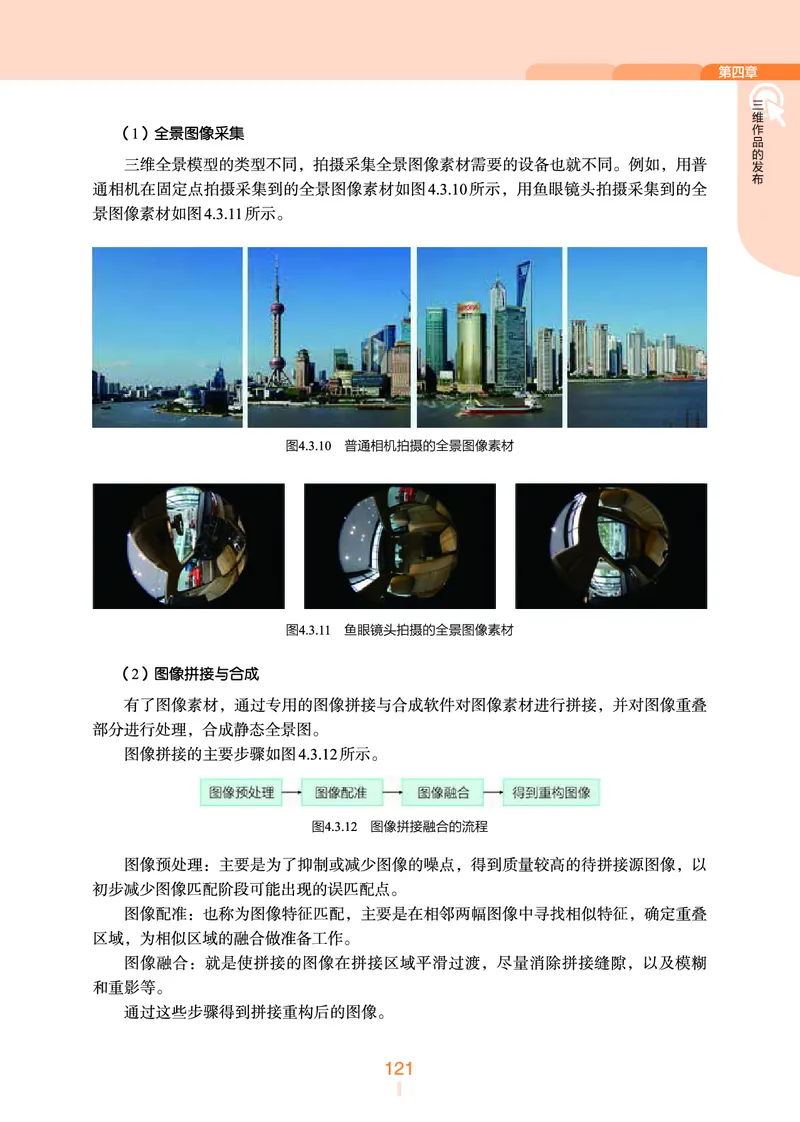 第四章

三维作品的发布

（1）全景图像采集

三维全景模型的类型不同，拍摄采集全景图像素材需要的设备也就不同。例如，用普通相机在固定点拍摄采集到的全景图像素材如图4.3.10所示，用鱼眼镜头拍摄采集到的全景图像素材如图4.3.11所示。

图4.3.10　普通相机拍摄的全景图像素材

图4.3.11　鱼眼镜头拍摄的全景图像素材

（2）图像拼接与合成

有了图像素材，通过专用的图像拼接与合成软件对图像素材进行拼接，并对图像重叠部分进行处理，合成静态全景图。

图像拼接的主要步骤如图4.3.12所示。

图像预处理 → 图像配准 → 图像融合 → 得到重构图像

图4.3.12　图像拼接融合的流程

图像预处理：主要是为了抑制或减少图像的噪点，得到质量较高的待拼接源图像，以初步减少图像匹配阶段可能出现的误匹配点。

图像配准：也称为图像特征匹配，主要是在相邻两幅图像中寻找相似特征，确定重叠区域，为相似区域的融合做准备工作。

图像融合：就是使拼接的图像在拼接区域平滑过渡，尽量消除拼接缝隙，以及模糊和重影等。

通过这些步骤得到拼接重构后的图像。

121